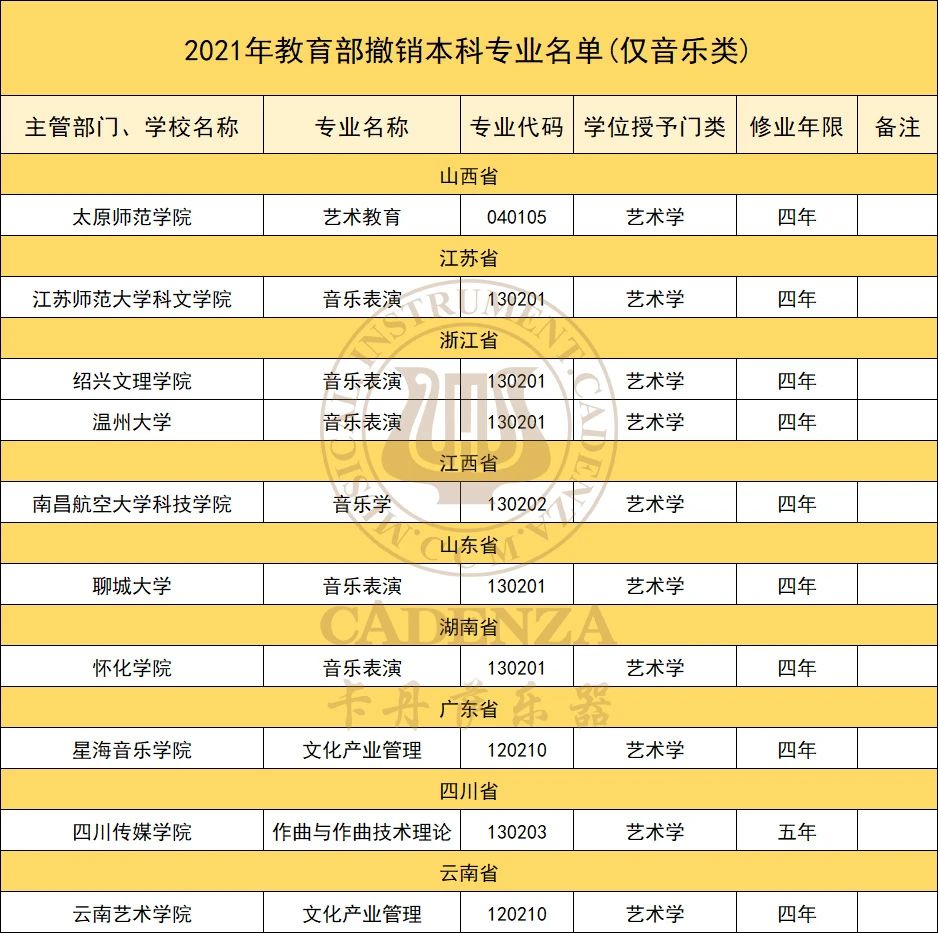 2021年教育部撤销本科专业名单(仅音乐类)

| 主管部门、学校名称 | 专业名称 | 专业代码 | 学位授予门类 | 修业年限 | 备注 |
|---|---|---|---|---|---|
| 山西省 | | | | | |
| 太原师范学院 | 艺术教育 | 040105 | 艺术学 | 四年 | |
| 江苏省 | | | | | |
| 江苏师范大学科文学院 | 音乐表演 | 130201 | 艺术学 | 四年 | |
| 浙江省 | | | | | |
| 绍兴文理学院 | 音乐表演 | 130201 | 艺术学 | 四年 | |
| 温州大学 | 音乐表演 | 130201 | 艺术学 | 四年 | |
| 江西省 | | | | | |
| 南昌航空大学科技学院 | 音乐学 | 130202 | 艺术学 | 四年 | |
| 山东省 | | | | | |
| 聊城大学 | 音乐表演 | 130201 | 艺术学 | 四年 | |
| 湖南省 | | | | | |
| 怀化学院 | 音乐表演 | 130201 | 艺术学 | 四年 | |
| 广东省 | | | | | |
| 星海音乐学院 | 文化产业管理 | 120210 | 艺术学 | 四年 | |
| 四川省 | | | | | |
| 四川传媒学院 | 作曲与作曲技术理论 | 130203 | 艺术学 | 五年 | |
| 云南省 | | | | | |
| 云南艺术学院 | 文化产业管理 | 120210 | 艺术学 | 四年 | |

MUSICAL INSTRUMENT CADENZA .COM
CADENZA
卡丹萨乐器